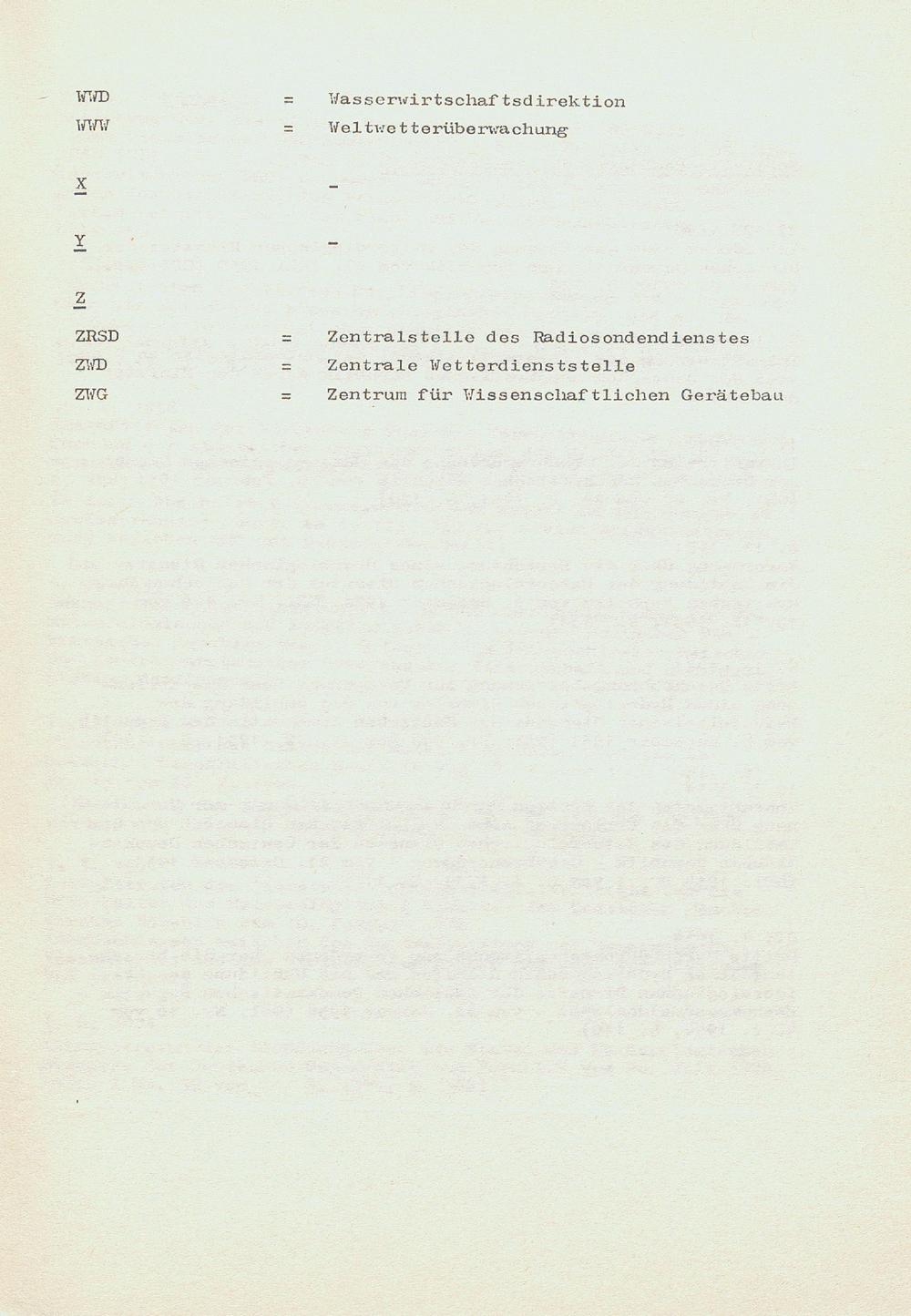 WWD = Wasserwirtschaftsdirektion
WWW = Weltwetterüberwachung

X -

Y -

Z

ZRSD = Zentralstelle des Radiosondendienstes
ZWD = Zentrale Wetterdienststelle
ZWG = Zentrum für Wissenschaftlichen Gerätebau